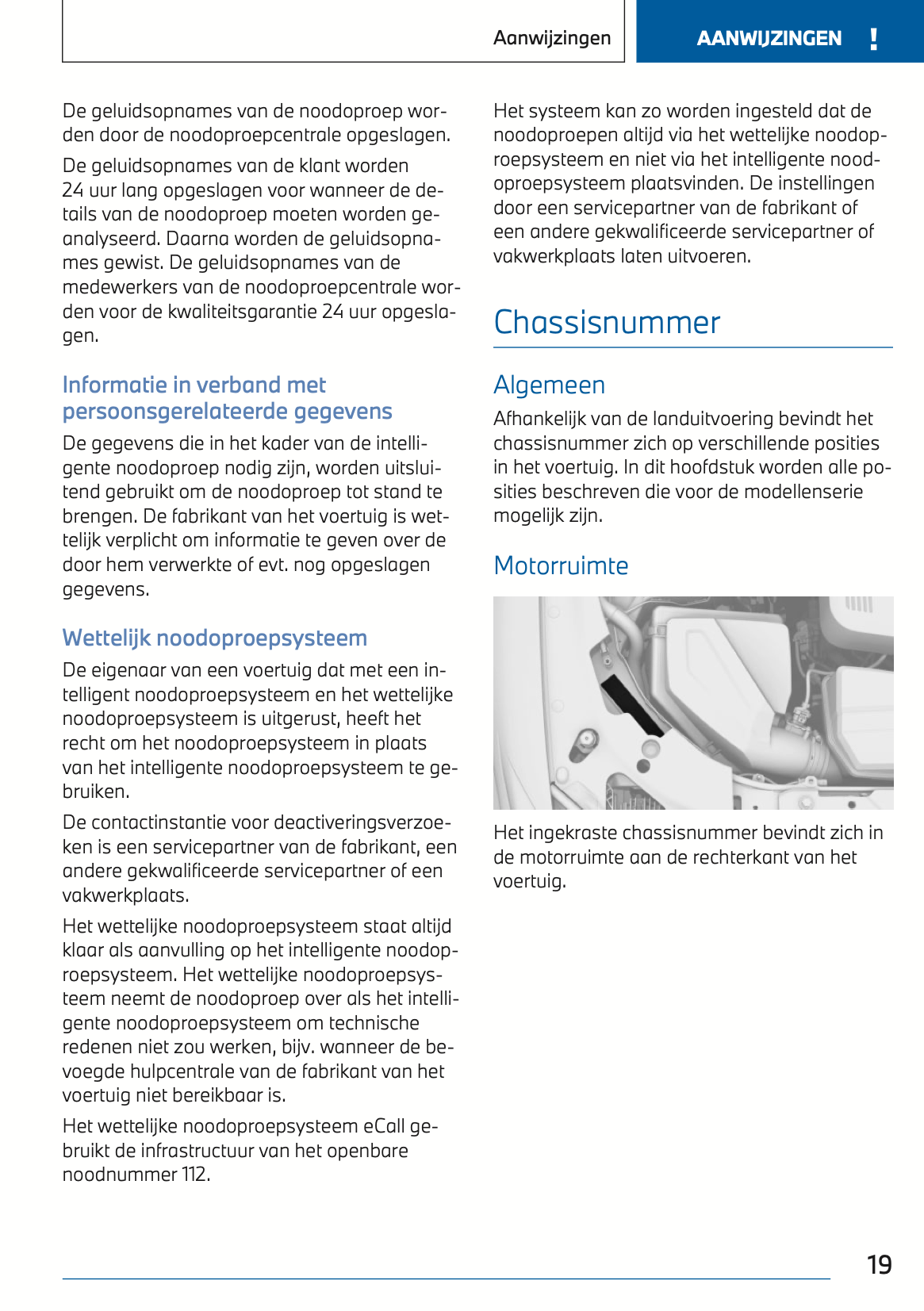 Aanwijzingen

AANWIJZINGEN !

De geluidsopnames van de noodoproep worden door de noodoproepcentrale opgeslagen.

De geluidsopnames van de klant worden 24 uur lang opgeslagen voor wanneer de details van de noodoproep moeten worden geanalyseerd. Daarna worden de geluidsopnames gewist. De geluidsopnames van de medewerkers van de noodoproepcentrale worden voor de kwaliteitsgarantie 24 uur opgeslagen.

Informatie in verband met persoonsgerelateerde gegevens

De gegevens die in het kader van de intelligente noodoproep nodig zijn, worden uitsluitend gebruikt om de noodoproep tot stand te brengen. De fabrikant van het voertuig is wettelijk verplicht om informatie te geven over de door hem verwerkte of evt. nog opgeslagen gegevens.

Wettelijk noodoproepsysteem

De eigenaar van een voertuig dat met een intelligent noodoproepsysteem en het wettelijke noodoproepsysteem is uitgerust, heeft het recht om het noodoproepsysteem in plaats van het intelligente noodoproepsysteem te gebruiken.

De contactinstantie voor deactiveringsverzoeken is een servicepartner van de fabrikant, een andere gekwalificeerde servicepartner of een vakwerkplaats.

Het wettelijke noodoproepsysteem staat altijd klaar als aanvulling op het intelligente noodoproepsysteem. Het wettelijke noodoproepsysteem neemt de noodoproep over als het intelligente noodoproepsysteem om technische redenen niet zou werken, bijv. wanneer de bevoegde hulpcentrale van de fabrikant van het voertuig niet bereikbaar is.

Het wettelijke noodoproepsysteem eCall gebruikt de infrastructuur van het openbare noodnummer 112.

Het systeem kan zo worden ingesteld dat de noodoproepen altijd via het wettelijke noodoproepsysteem en niet via het intelligente noodoproepsysteem plaatsvinden. De instellingen door een servicepartner van de fabrikant of een andere gekwalificeerde servicepartner of vakwerkplaats laten uitvoeren.

Chassisnummer

Algemeen

Afhankelijk van de landuitvoering bevindt het chassisnummer zich op verschillende posities in het voertuig. In dit hoofdstuk worden alle posities beschreven die voor de modellenserie mogelijk zijn.

Motorruimte

Het ingekraste chassisnummer bevindt zich in de motorruimte aan de rechterkant van het voertuig.

19